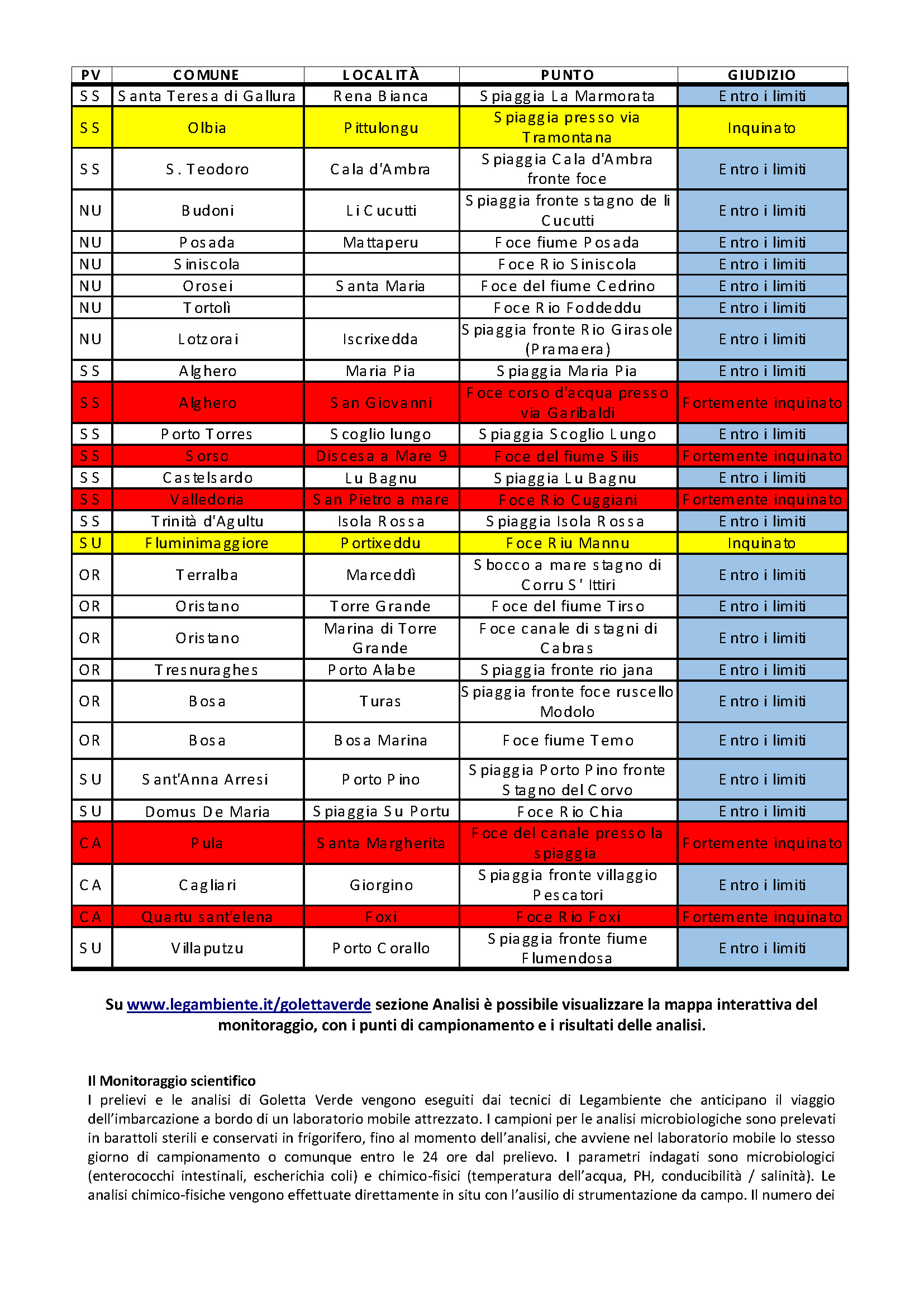 | PV | COMUNE | LOCALITÀ | PUNTO | GIUDIZIO |
|---|---|---|---|---|
| SS | Santa Teresa di Gallura | Rena Bianca | Spiaggia La Marmorata | Entro i limiti |
| SS | Olbia | Pittulongu | Spiaggia presso via Tramontana | Inquinato |
| SS | S. Teodoro | Cala d'Ambra | Spiaggia Cala d'Ambra fronte foce | Entro i limiti |
| NU | Budoni | Li Cucutti | Spiaggia fronte stagno de li Cucutti | Entro i limiti |
| NU | Posada | Mattaperu | Foce fiume Posada | Entro i limiti |
| NU | Siniscola | | Foce Rio Siniscola | Entro i limiti |
| NU | Orosei | Santa Maria | Foce del fiume Cedrino | Entro i limiti |
| NU | Tortolì | | Foce Rio Foddeddu | Entro i limiti |
| NU | Lotzorai | Iscrixedda | Spiaggia fronte Rio Girasole (Pramaera) | Entro i limiti |
| SS | Alghero | Maria Pia | Spiaggia Maria Pia | Entro i limiti |
| SS | Alghero | San Giovanni | Foce corso d'acqua presso via Garibaldi | Fortemente inquinato |
| SS | Porto Torres | Scoglio lungo | Spiaggia Scoglio Lungo | Entro i limiti |
| SS | Sorso | Discesa a Mare 9 | Foce del fiume Silis | Fortemente inquinato |
| SS | Castelsardo | Lu Bagnu | Spiaggia Lu Bagnu | Entro i limiti |
| SS | Valledoria | San Pietro a mare | Foce Rio Cuggiani | Fortemente inquinato |
| SS | Trinità d'Agultu | Isola Rossa | Spiaggia Isola Rossa | Entro i limiti |
| SU | Fluminimaggiore | Portixeddu | Foce Riu Mannu | Inquinato |
| OR | Terralba | Marceddì | Sbocco a mare stagno di Corru S' Ittiri | Entro i limiti |
| OR | Oristano | Torre Grande | Foce del fiume Tirso | Entro i limiti |
| OR | Oristano | Marina di Torre Grande | Foce canale di stagni di Cabras | Entro i limiti |
| OR | Tresnuraghes | Porto Alabe | Spiaggia fronte rio jana | Entro i limiti |
| OR | Bosa | Turas | Spiaggia fronte foce ruscello Modolo | Entro i limiti |
| OR | Bosa | Bosa Marina | Foce fiume Temo | Entro i limiti |
| SU | Sant'Anna Arresi | Porto Pino | Spiaggia Porto Pino fronte Stagno del Corvo | Entro i limiti |
| SU | Domus De Maria | Spiaggia Su Portu | Foce Rio Chia | Entro i limiti |
| CA | Pula | Santa Margherita | Foce del canale presso la spiaggia | Fortemente inquinato |
| CA | Cagliari | Giorgino | Spiaggia fronte villaggio Pescatori | Entro i limiti |
| CA | Quartu sant'elena | Foxi | Foce Rio Foxi | Fortemente inquinato |
| SU | Villaputzu | Porto Corallo | Spiaggia fronte fiume Flumendosa | Entro i limiti |

Su www.legambiente.it/golettaverde sezione Analisi è possibile visualizzare la mappa interattiva del monitoraggio, con i punti di campionamento e i risultati delle analisi.

Il Monitoraggio scientifico
I prelievi e le analisi di Goletta Verde vengono eseguiti dai tecnici di Legambiente che anticipano il viaggio dell'imbarcazione a bordo di un laboratorio mobile attrezzato. I campioni per le analisi microbiologiche sono prelevati in barattoli sterili e conservati in frigorifero, fino al momento dell'analisi, che avviene nel laboratorio mobile lo stesso giorno di campionamento o comunque entro le 24 ore dal prelievo. I parametri indagati sono microbiologici (enterococchi intestinali, escherichia coli) e chimico-fisici (temperatura dell'acqua, PH, conducibilità / salinità). Le analisi chimico-fisiche vengono effettuate direttamente in situ con l'ausilio di strumentazione da campo. Il numero dei